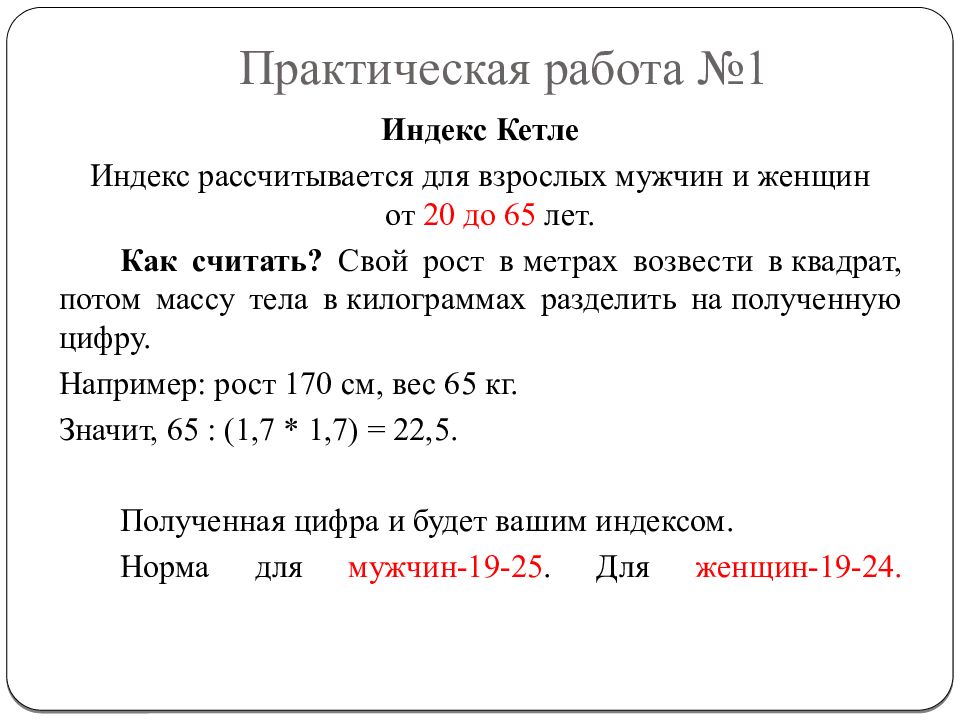 Практическая работа №1

Индекс Кетле

Индекс рассчитывается для взрослых мужчин и женщин от 20 до 65 лет.

Как считать? Свой рост в метрах возвести в квадрат, потом массу тела в килограммах разделить на полученную цифру.

Например: рост 170 см, вес 65 кг.

Значит, 65 : (1,7 * 1,7) = 22,5.

Полученная цифра и будет вашим индексом.

Норма для мужчин-19-25. Для женщин-19-24.